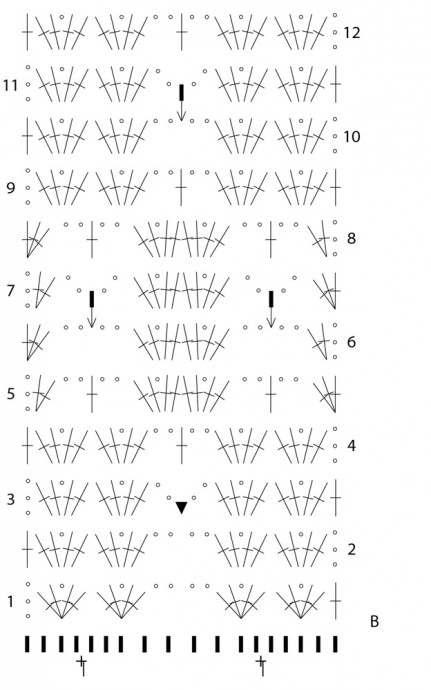 12
11
10
9
8
7
6
5
4
3
2
1
B